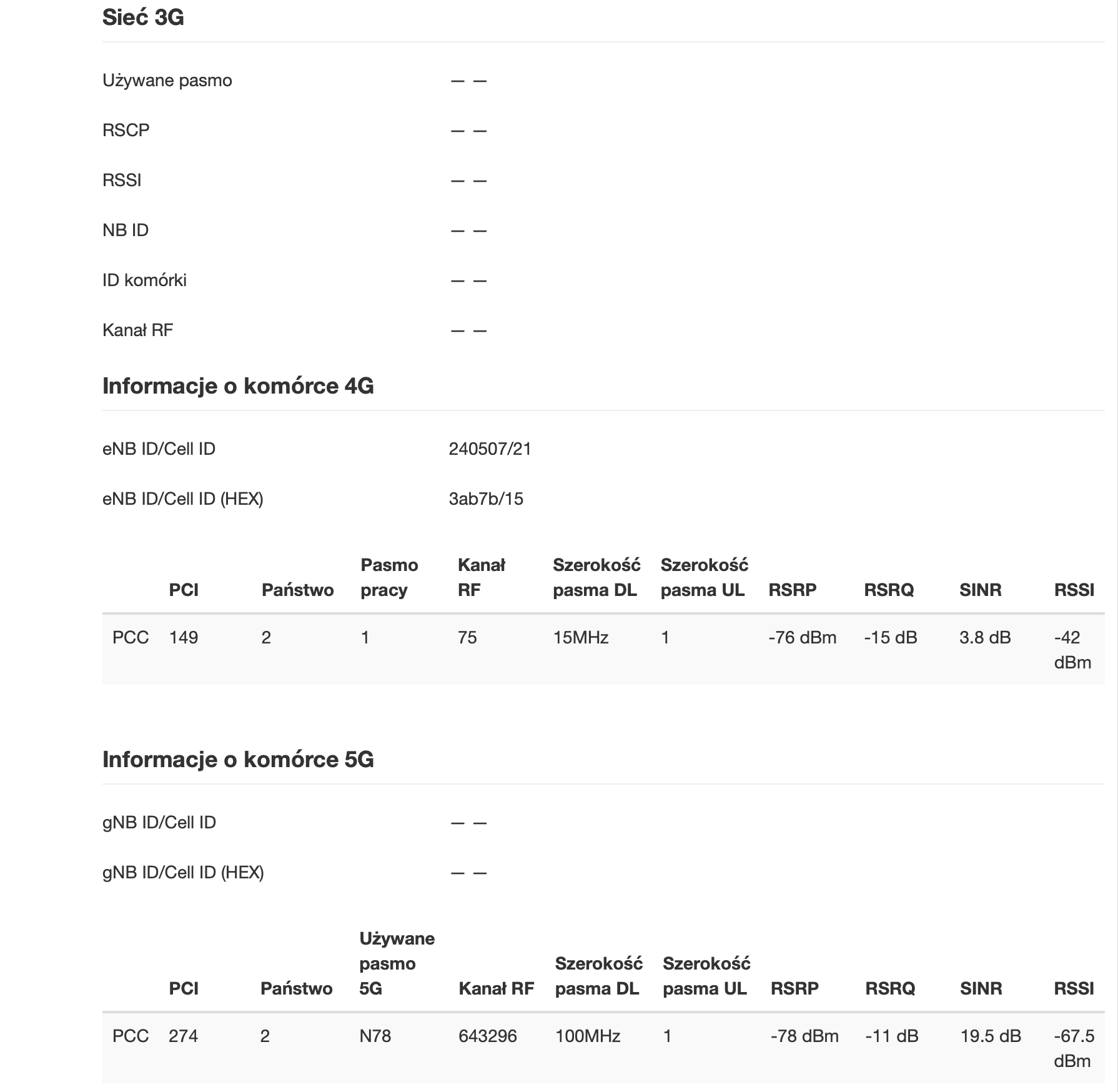 Sieć 3G

Używane pasmo — —

RSCP — —

RSSI — —

NB ID — —

ID komórki — —

Kanał RF — —

Informacje o komórce 4G

eNB ID/Cell ID 240507/21

eNB ID/Cell ID (HEX) 3ab7b/15

| | PCI | Państwo | Pasmo pracy | Kanał RF | Szerokość pasma DL | Szerokość pasma UL | RSRP | RSRQ | SINR | RSSI |
|---|---|---|---|---|---|---|---|---|---|---|
| PCC | 149 | 2 | 1 | 75 | 15MHz | 1 | -76 dBm | -15 dB | 3.8 dB | -42 dBm |

Informacje o komórce 5G

gNB ID/Cell ID — —

gNB ID/Cell ID (HEX) — —

| | PCI | Państwo | Używane pasmo 5G | Kanał RF | Szerokość pasma DL | Szerokość pasma UL | RSRP | RSRQ | SINR | RSSI |
|---|---|---|---|---|---|---|---|---|---|---|
| PCC | 274 | 2 | N78 | 643296 | 100MHz | 1 | -78 dBm | -11 dB | 19.5 dB | -67.5 dBm |